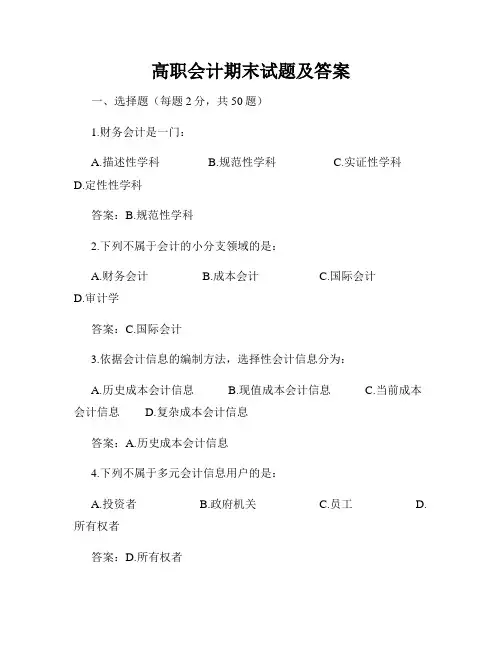 高职会计期末试题及答案

一、选择题（每题 2 分，共 50 题）

1.财务会计是一门：

A.描述性学科　　B.规范性学科　　C.实证性学科　　D.定性性学科

答案：B.规范性学科

2.下列不属于会计的小分支领域的是：

A.财务会计　　B.成本会计　　C.国际会计　　D.审计学

答案：C.国际会计

3.依据会计信息的编制方法，选择性会计信息分为：

A.历史成本会计信息　　B.现值成本会计信息　　C.当前成本会计信息　　D.复杂成本会计信息

答案：A.历史成本会计信息

4.下列不属于多元会计信息用户的是：

A.投资者　　B.政府机关　　C.员工　　D.所有权者

答案：D.所有权者